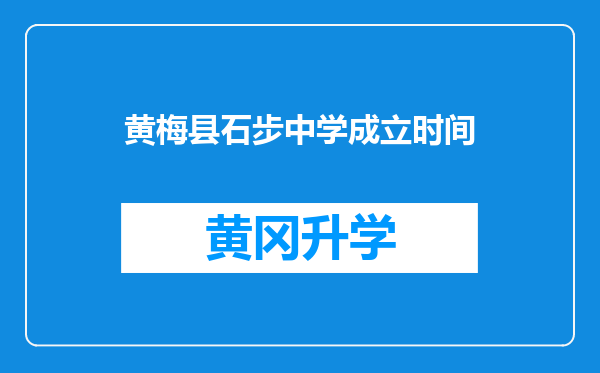 黄梅县石步中学成立时间

黄冈升学